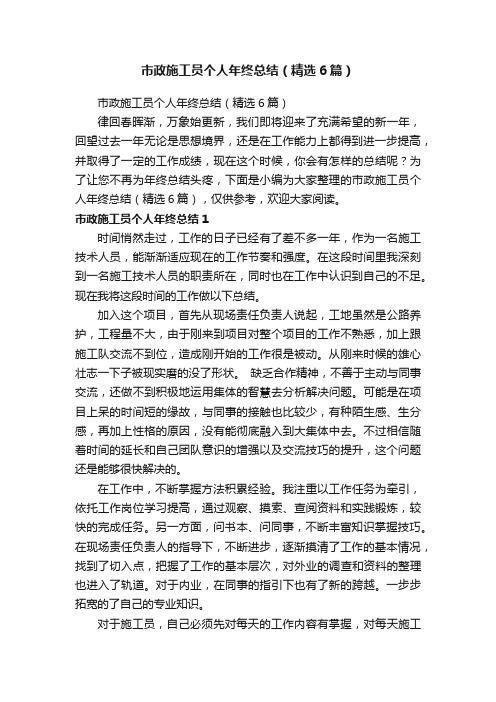 市政施工员个人年终总结（精选6篇）

市政施工员个人年终总结（精选6篇）

律回春晖渐，万象始更新，我们即将迎来了充满希望的新一年，回望过去一年无论是思想境界，还是在工作能力上都得到进一步提高，并取得了一定的工作成绩，现在这个时候，你会有怎样的总结呢？为了让您不再为年终总结头疼，下面是小编为大家整理的市政施工员个人年终总结（精选6篇），仅供参考，欢迎大家阅读。

市政施工员个人年终总结1

时间悄然走过，工作的日子已经有了差不多一年，作为一名施工技术人员，能渐渐适应现在的工作节奏和强度。在这段时间里我深刻到一名施工技术人员的职责所在，同时也在工作中认识到自己的不足。现在我将这段时间的工作做以下总结。

加入这个项目，首先从现场责任负责人说起，工地虽然是公路养护，工程量不大，由于刚来到项目对整个项目的工作不熟悉，加上跟施工队交流不到位，造成刚开始的工作很是被动。从刚来时候的雄心壮志一下子被现实磨的没了形状。 缺乏合作精神，不善于主动与同事交流，还做不到积极地运用集体的智慧去分析解决问题。可能是在项目上呆的时间短的缘故，与同事的接触也比较少，有种陌生感、生分感，再加上性格的原因，没有能彻底融入到大集体中去。不过相信随着时间的延长和自己团队意识的增强以及交流技巧的提升，这个问题还是能够很快解决的。

在工作中，不断掌握方法积累经验。我注重以工作任务为牵引，依托工作岗位学习提高，通过观察、摸索、查阅资料和实践锻炼，较快的完成任务。另一方面，问书本、问同事，不断丰富知识掌握技巧。在现场责任负责人的指导下，不断进步，逐渐摸清了工作的基本情况，找到了切入点，把握了工作的基本层次，对外业的调查和资料的整理也进入了轨道。对于内业，在同事的指引下也有了新的跨越。一步步拓宽的了自己的专业知识。

对于施工员，自己必须先对每天的工作内容有掌握，对每天施工